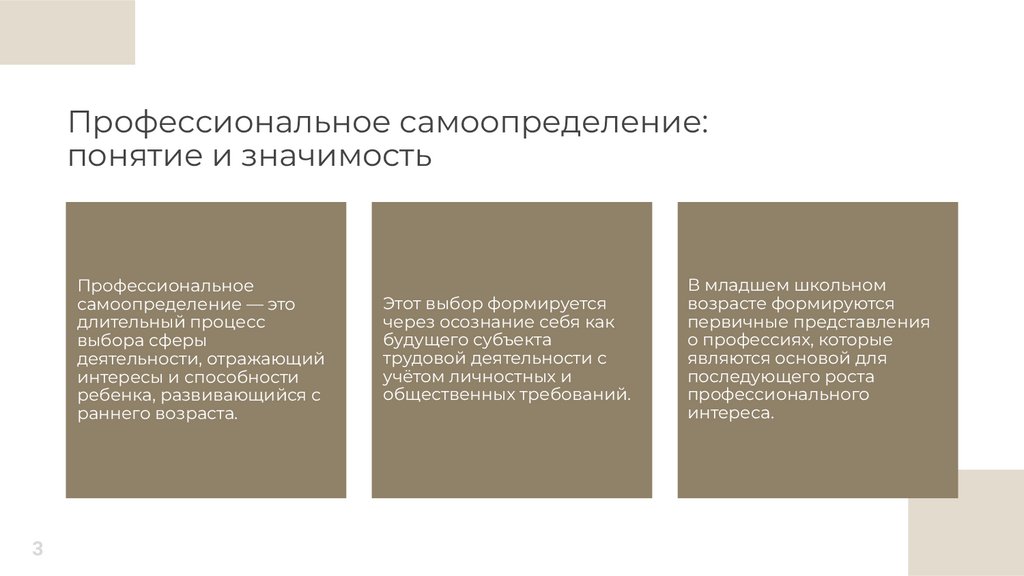 Профессиональное самоопределение: понятие и значимость

Профессиональное самоопределение — это длительный процесс выбора сферы деятельности, отражающий интересы и способности ребенка, развивающийся с раннего возраста.

Этот выбор формируется через осознание себя как будущего субъекта трудовой деятельности с учётом личностных и общественных требований.

В младшем школьном возрасте формируются первичные представления о профессиях, которые являются основой для последующего роста профессионального интереса.

3